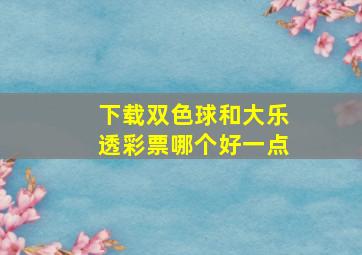 下载双色球和大乐透彩票哪个好一点